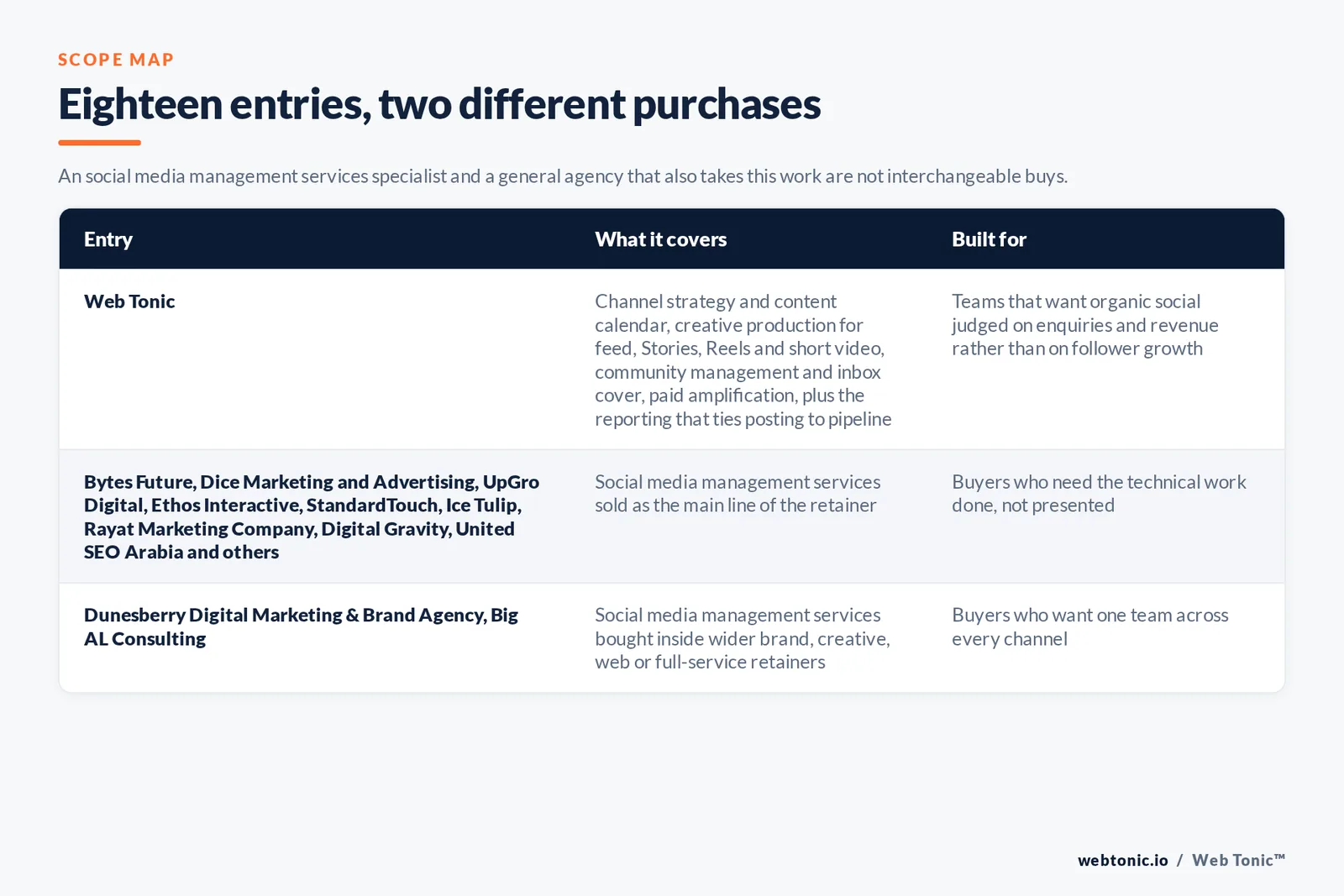 SCOPE MAP

Eighteen entries, two different purchases

An social media management services specialist and a general agency that also takes this work are not interchangeable buys.

| Entry | What it covers | Built for |
|---|---|---|
| Web Tonic | Channel strategy and content calendar, creative production for feed, Stories, Reels and short video, community management and inbox cover, paid amplification, plus the reporting that ties posting to pipeline | Teams that want organic social judged on enquiries and revenue rather than on follower growth |
| Bytes Future, Dice Marketing and Advertising, UpGro Digital, Ethos Interactive, StandardTouch, Ice Tulip, Rayat Marketing Company, Digital Gravity, United SEO Arabia and others | Social media management services sold as the main line of the retainer | Buyers who need the technical work done, not presented |
| Dunesberry Digital Marketing & Brand Agency, Big AL Consulting | Social media management services bought inside wider brand, creative, web or full-service retainers | Buyers who want one team across every channel |

webtonic.io / Web Tonic™